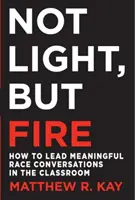 NOT LIGHT, BUT FIRE

HOW TO LEAD MEANINGFUL RACE CONVERSATIONS IN THE CLASSROOM

MATTHEW R. KAY